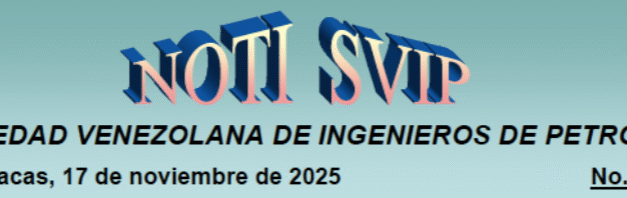 NOTI SVIP

EDAD VENEZOLANA DE INGENIEROS DE PETRO

acas, 17 de noviembre de 2025

No.